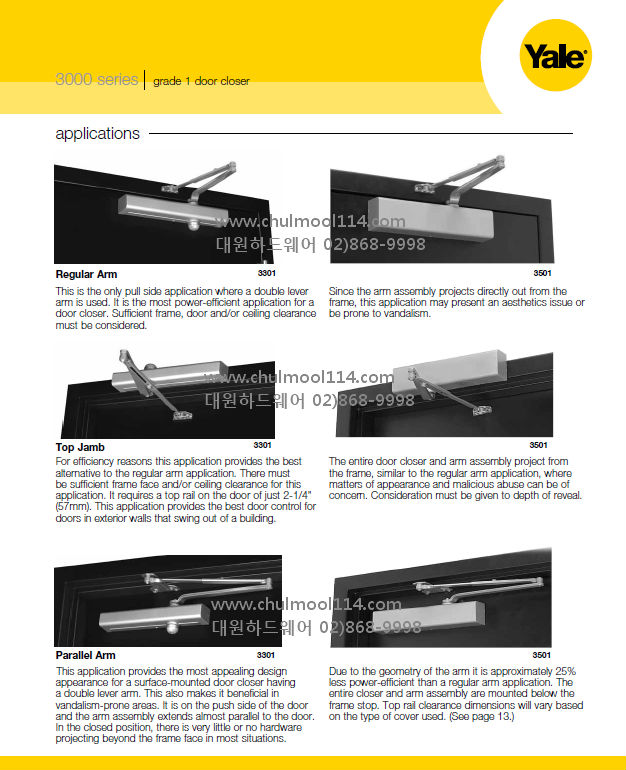 3000 series | grade 1 door closer

Yale

applications

www.chulmool114.com
대원하드웨어 02)868-9998

Regular Arm 3301

This is the only pull side application where a double lever arm is used. It is the most power-efficient application for a door closer. Sufficient frame, door and/or ceiling clearance must be considered.

3501

Since the arm assembly projects directly out from the frame, this application may present an aesthetics issue or be prone to vandalism.

www.chulmool114.com
대원하드웨어 02)868-9998

Top Jamb 3301

For efficiency reasons this application provides the best alternative to the regular arm application. There must be sufficient frame face and/or ceiling clearance for this application. It requires a top rail on the door of just 2-1/4" (57mm). This application provides the best door control for doors in exterior walls that swing out of a building.

3501

The entire door closer and arm assembly project from the frame, similar to the regular arm application, where matters of appearance and malicious abuse can be of concern. Consideration must be given to depth of reveal.

www.chulmool114.com
대원하드웨어 02)868-9998

Parallel Arm 3301

This application provides the most appealing design appearance for a surface-mounted door closer having a double lever arm. This also makes it beneficial in vandalism-prone areas. It is on the push side of the door and the arm assembly extends almost parallel to the door. In the closed position, there is very little or no hardware projecting beyond the frame face in most situations.

3501

Due to the geometry of the arm it is approximately 25% less power-efficient than a regular arm application. The entire closer and arm assembly are mounted below the frame stop. Top rail clearance dimensions will vary based on the type of cover used. (See page 13.)